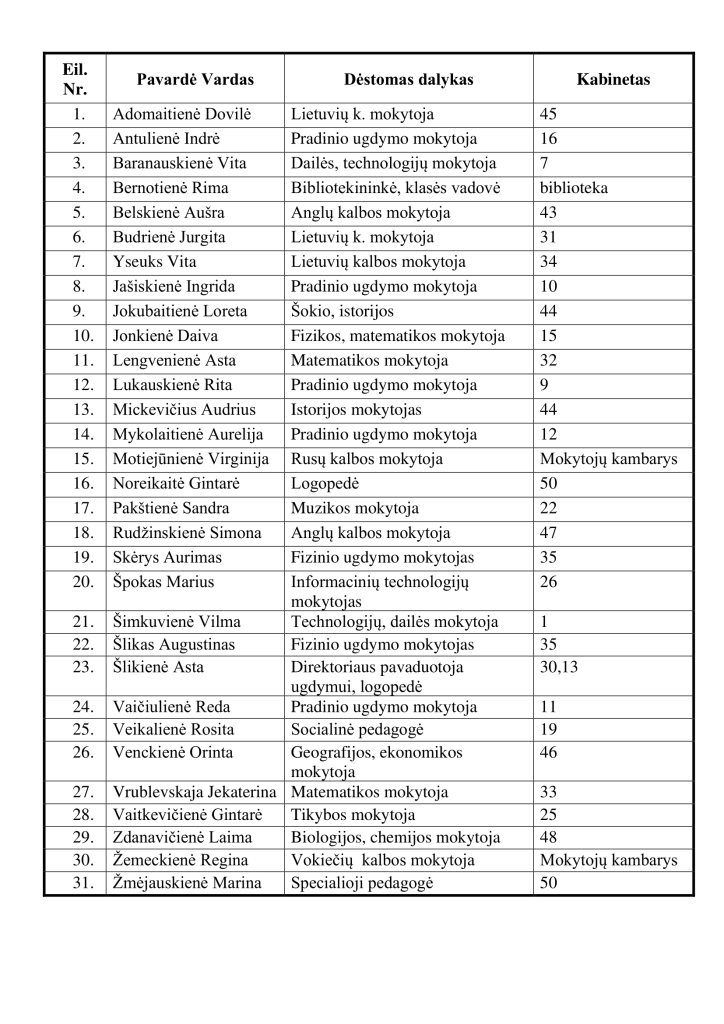 | Eil. Nr. | Pavardė Vardas | Dėstomas dalykas | Kabinetas |
|---|---|---|---|
| 1. | Adomaitienė Dovilė | Lietuvių k. mokytoja | 45 |
| 2. | Antulienė Indrė | Pradinio ugdymo mokytoja | 16 |
| 3. | Baranauskienė Vita | Dailės, technologijų mokytoja | 7 |
| 4. | Bernotienė Rima | Bibliotekininkė, klasės vadovė | biblioteka |
| 5. | Belskienė Aušra | Anglų kalbos mokytoja | 43 |
| 6. | Budrienė Jurgita | Lietuvių k. mokytoja | 31 |
| 7. | Yseuks Vita | Lietuvių kalbos mokytoja | 34 |
| 8. | Jašiskienė Ingrida | Pradinio ugdymo mokytoja | 10 |
| 9. | Jokubaitienė Loreta | Šokio, istorijos | 44 |
| 10. | Jonkienė Daiva | Fizikos, matematikos mokytoja | 15 |
| 11. | Lengvenienė Asta | Matematikos mokytoja | 32 |
| 12. | Lukauskienė Rita | Pradinio ugdymo mokytoja | 9 |
| 13. | Mickevičius Audrius | Istorijos mokytojas | 44 |
| 14. | Mykolaitienė Aurelija | Pradinio ugdymo mokytoja | 12 |
| 15. | Motiejūnienė Virginija | Rusų kalbos mokytoja | Mokytojų kambarys |
| 16. | Noreikaitė Gintarė | Logopedė | 50 |
| 17. | Pakštienė Sandra | Muzikos mokytoja | 22 |
| 18. | Rudžinskienė Simona | Anglų kalbos mokytoja | 47 |
| 19. | Skėrys Aurimas | Fizinio ugdymo mokytojas | 35 |
| 20. | Špokas Marius | Informacinių technologijų mokytojas | 26 |
| 21. | Šimkuvienė Vilma | Technologijų, dailės mokytoja | 1 |
| 22. | Šlikas Augustinas | Fizinio ugdymo mokytojas | 35 |
| 23. | Šlikienė Asta | Direktoriaus pavaduotoja ugdymui, logopedė | 30,13 |
| 24. | Vaičiulienė Reda | Pradinio ugdymo mokytoja | 11 |
| 25. | Veikalienė Rosita | Socialinė pedagogė | 19 |
| 26. | Venckienė Orinta | Geografijos, ekonomikos mokytoja | 46 |
| 27. | Vrublevskaja Jekaterina | Matematikos mokytoja | 33 |
| 28. | Vaitkevičienė Gintarė | Tikybos mokytoja | 25 |
| 29. | Zdanavičienė Laima | Biologijos, chemijos mokytoja | 48 |
| 30. | Žemeckienė Regina | Vokiečių kalbos mokytoja | Mokytojų kambarys |
| 31. | Žmėjauskienė Marina | Specialioji pedagogė | 50 |